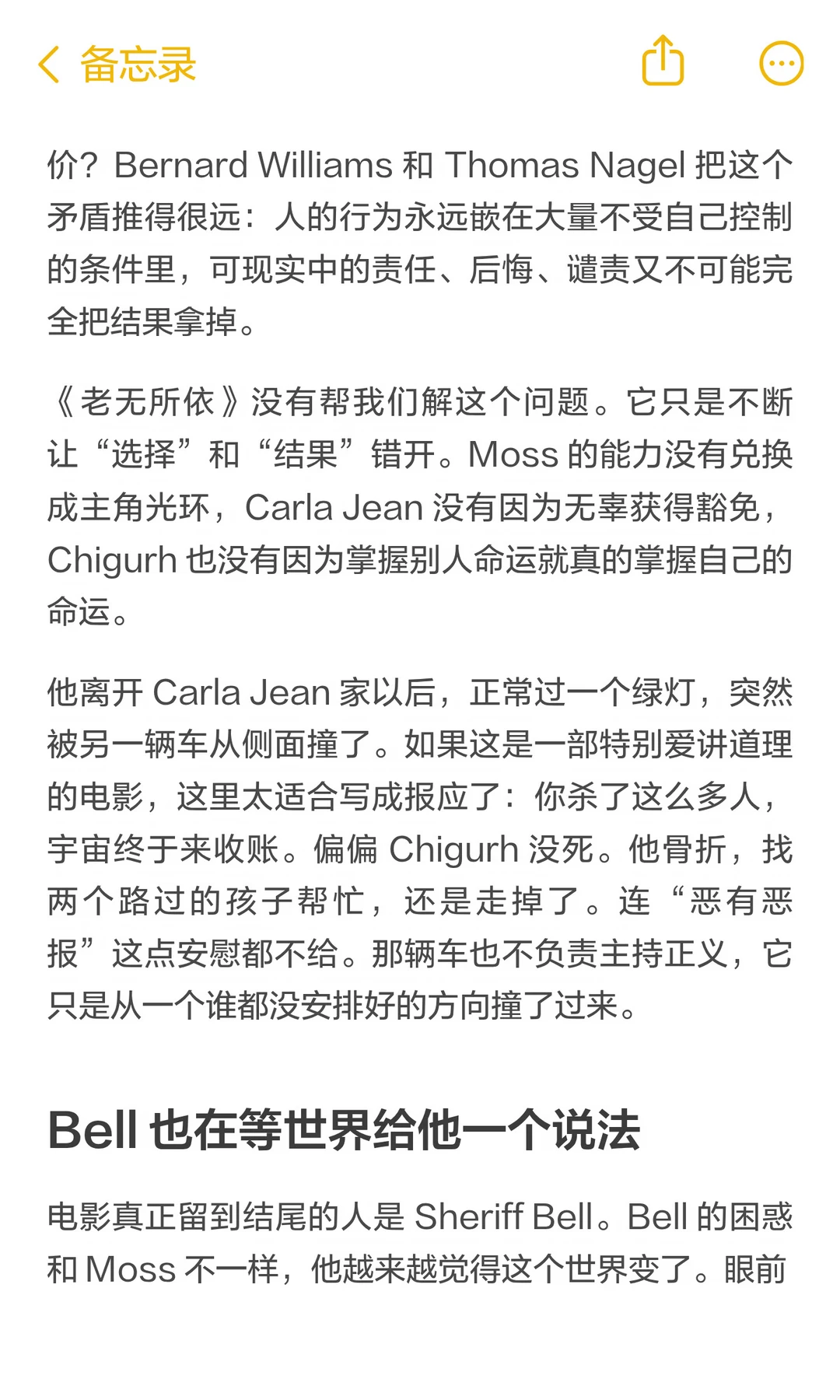 备忘录

价？Bernard Williams 和 Thomas Nagel 把这个矛盾推得很远：人的行为永远嵌在大量不受自己控制的条件里，可现实中的责任、后悔、谴责又不可能完全把结果拿掉。

《老无所依》没有帮我们解这个问题。它只是不断让“选择”和“结果”错开。Moss 的能力没有兑换成主角光环，Carla Jean 没有因为无辜获得豁免，Chigurh 也没有因为掌握别人命运就真的掌握自己的命运。

他离开 Carla Jean 家以后，正常过一个绿灯，突然被另一辆车从侧面撞了。如果这是一部特别爱讲道理的电影，这里太适合写成报应了：你杀了这么多人，宇宙终于来收账。偏偏 Chigurh 没死。他骨折，找两个路过的孩子帮忙，还是走掉了。连“恶有恶报”这点安慰都不给。那辆车也不负责主持正义，它只是从一个谁都没安排好的方向撞了过来。

Bell 也在等世界给他一个说法

电影真正留到结尾的人是 Sheriff Bell。Bell 的困惑和 Moss 不一样，他越来越觉得这个世界变了。眼前